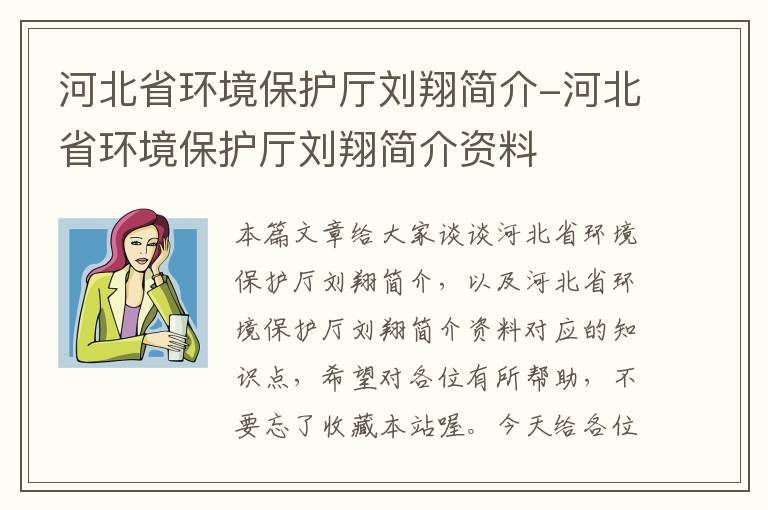 河北省环境保护厅刘翔简介-河北省环境保护厅刘翔简介资料

本篇文章给大家谈谈河北省环境保护厅刘翔简介，以及河北省环境保护厅刘翔简介资料对应的知识点，希望对各位有所帮助，不要忘了收藏本站喔。今天给各位